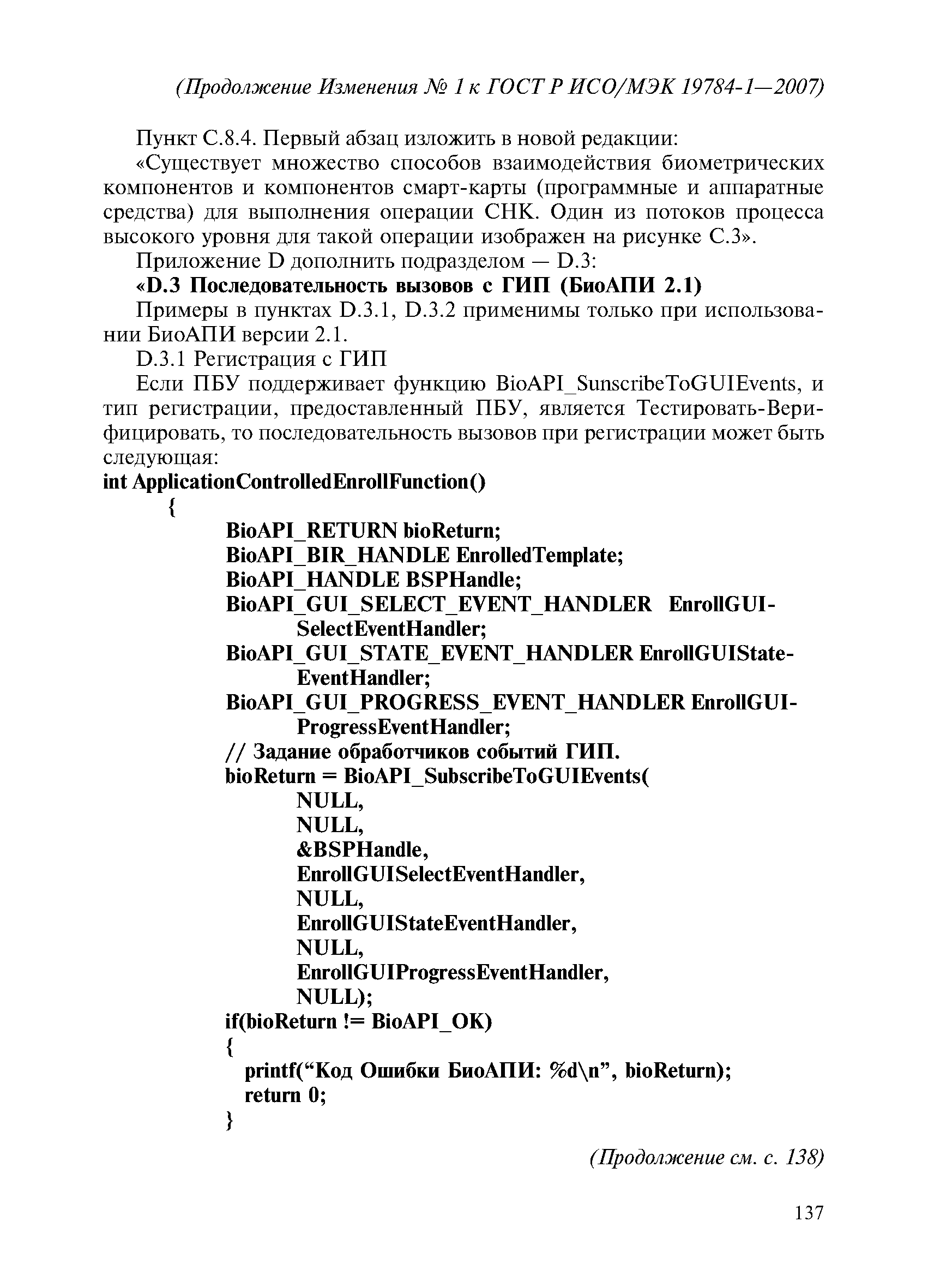 (Продолжение Изменения № 1 к ГОСТ Р ИСО/МЭК 19784-1—2007)

Пункт С.8.4. Первый абзац изложить в новой редакции:

«Существует множество способов взаимодействия биометрических компонентов и компонентов смарт-карты (программные и аппаратные средства) для выполнения операции СНК. Один из потоков процесса высокого уровня для такой операции изображен на рисунке С.3».

Приложение D дополнить подразделом — D.3:

«D.3 Последовательность вызовов с ГИП (БиоАПИ 2.1)

Примеры в пунктах D.3.1, D.3.2 применимы только при использовании БиоАПИ версии 2.1.

D.3.1 Регистрация с ГИП

Если ПБУ поддерживает функцию BioAPI_SunscribeToGUIEvents, и тип регистрации, предоставленный ПБУ, является Тестировать-Верифицировать, то последовательность вызовов при регистрации может быть следующая:

int ApplicationControlledEnrollFunction()
{
BioAPI_RETURN bioReturn;
BioAPI_BIR_HANDLE EnrolledTemplate;
BioAPI_HANDLE BSPHandle;
BioAPI_GUI_SELECT_EVENT_HANDLER EnrollGUISelectEventHandler;
BioAPI_GUI_STATE_EVENT_HANDLER EnrollGUIStateEventHandler;
BioAPI_GUI_PROGRESS_EVENT_HANDLER EnrollGUIProgressEventHandler;
// Задание обработчиков событий ГИП.
bioReturn = BioAPI_SubscribeToGUIEvents(
NULL,
NULL,
&BSPHandle,
EnrollGUISelectEventHandler,
NULL,
EnrollGUIStateEventHandler,
NULL,
EnrollGUIProgressEventHandler,
NULL);
if(bioReturn != BioAPI_OK)
{
printf(“Код Ошибки БиоАПИ: %d\n”, bioReturn);
return 0;
}

(Продолжение см. с. 138)

137